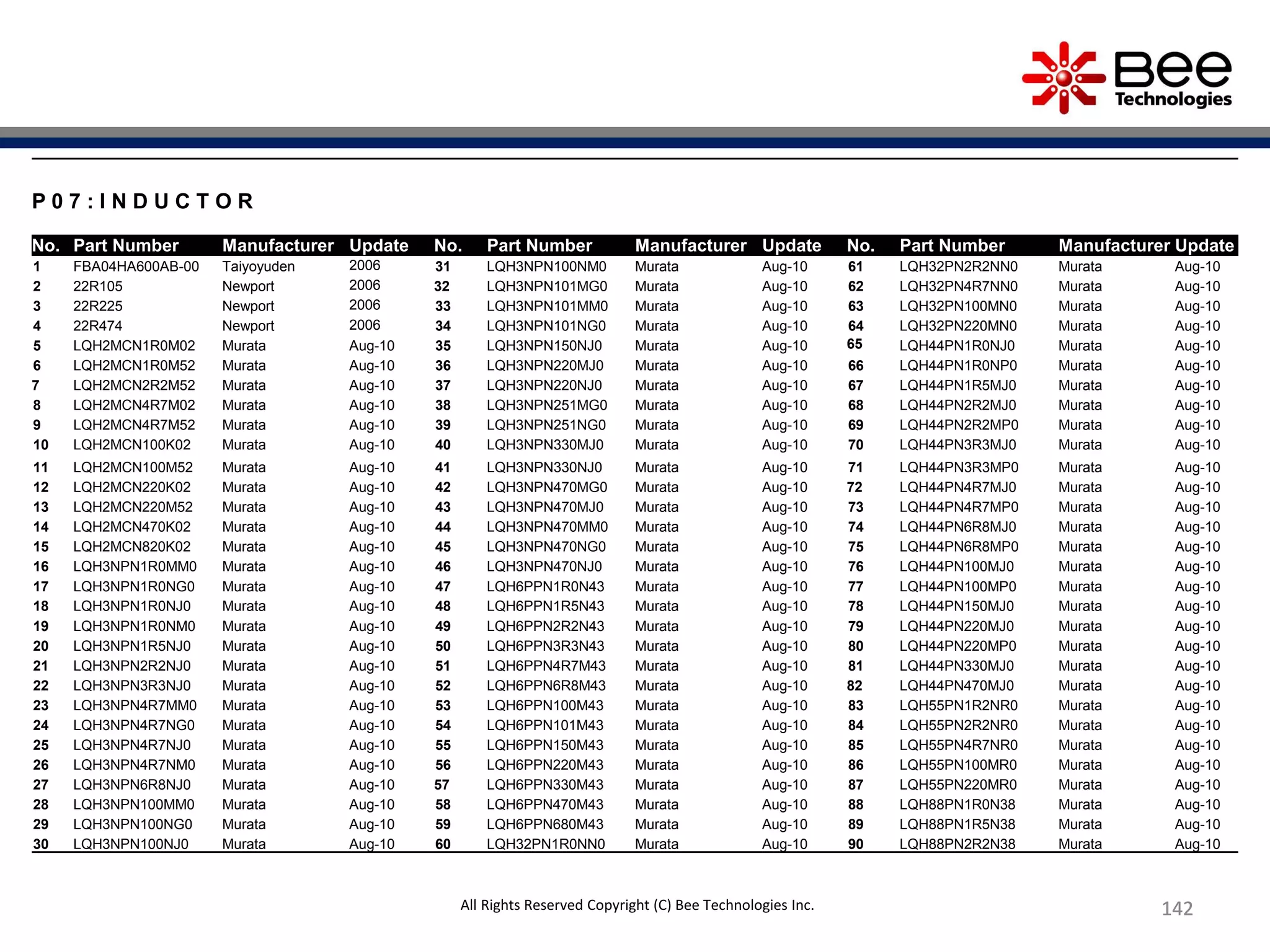 Bee Technologies

P07:INDUCTOR

| No. | Part Number | Manufacturer | Update | No. | Part Number | Manufacturer | Update | No. | Part Number | Manufacturer | Update |
|---|---|---|---|---|---|---|---|---|---|---|---|
| 1 | FBA04HA600AB-00 | Taiyoyuden | 2006 | 31 | LQH3NPN100NM0 | Murata | Aug-10 | 61 | LQH32PN2R2NN0 | Murata | Aug-10 |
| 2 | 22R105 | Newport | 2006 | 32 | LQH3NPN101MG0 | Murata | Aug-10 | 62 | LQH32PN4R7NN0 | Murata | Aug-10 |
| 3 | 22R225 | Newport | 2006 | 33 | LQH3NPN101MM0 | Murata | Aug-10 | 63 | LQH32PN100MN0 | Murata | Aug-10 |
| 4 | 22R474 | Newport | 2006 | 34 | LQH3NPN101NG0 | Murata | Aug-10 | 64 | LQH32PN220MN0 | Murata | Aug-10 |
| 5 | LQH2MCN1R0M02 | Murata | Aug-10 | 35 | LQH3NPN150NJ0 | Murata | Aug-10 | 65 | LQH44PN1R0NJ0 | Murata | Aug-10 |
| 6 | LQH2MCN1R0M52 | Murata | Aug-10 | 36 | LQH3NPN220MJ0 | Murata | Aug-10 | 66 | LQH44PN1R0NP0 | Murata | Aug-10 |
| 7 | LQH2MCN2R2M52 | Murata | Aug-10 | 37 | LQH3NPN220NJ0 | Murata | Aug-10 | 67 | LQH44PN1R5MJ0 | Murata | Aug-10 |
| 8 | LQH2MCN4R7M02 | Murata | Aug-10 | 38 | LQH3NPN251MG0 | Murata | Aug-10 | 68 | LQH44PN2R2MJ0 | Murata | Aug-10 |
| 9 | LQH2MCN4R7M52 | Murata | Aug-10 | 39 | LQH3NPN251NG0 | Murata | Aug-10 | 69 | LQH44PN2R2MP0 | Murata | Aug-10 |
| 10 | LQH2MCN100K02 | Murata | Aug-10 | 40 | LQH3NPN330MJ0 | Murata | Aug-10 | 70 | LQH44PN3R3MJ0 | Murata | Aug-10 |
| 11 | LQH2MCN100M52 | Murata | Aug-10 | 41 | LQH3NPN330NJ0 | Murata | Aug-10 | 71 | LQH44PN3R3MP0 | Murata | Aug-10 |
| 12 | LQH2MCN220K02 | Murata | Aug-10 | 42 | LQH3NPN470MG0 | Murata | Aug-10 | 72 | LQH44PN4R7MJ0 | Murata | Aug-10 |
| 13 | LQH2MCN220M52 | Murata | Aug-10 | 43 | LQH3NPN470MJ0 | Murata | Aug-10 | 73 | LQH44PN4R7MP0 | Murata | Aug-10 |
| 14 | LQH2MCN470K02 | Murata | Aug-10 | 44 | LQH3NPN470MM0 | Murata | Aug-10 | 74 | LQH44PN6R8MJ0 | Murata | Aug-10 |
| 15 | LQH2MCN820K02 | Murata | Aug-10 | 45 | LQH3NPN470NG0 | Murata | Aug-10 | 75 | LQH44PN6R8MP0 | Murata | Aug-10 |
| 16 | LQH3NPN1R0MM0 | Murata | Aug-10 | 46 | LQH3NPN470NJ0 | Murata | Aug-10 | 76 | LQH44PN100MJ0 | Murata | Aug-10 |
| 17 | LQH3NPN1R0NG0 | Murata | Aug-10 | 47 | LQH6PPN1R0N43 | Murata | Aug-10 | 77 | LQH44PN100MP0 | Murata | Aug-10 |
| 18 | LQH3NPN1R0NJ0 | Murata | Aug-10 | 48 | LQH6PPN1R5N43 | Murata | Aug-10 | 78 | LQH44PN150MJ0 | Murata | Aug-10 |
| 19 | LQH3NPN1R0NM0 | Murata | Aug-10 | 49 | LQH6PPN2R2N43 | Murata | Aug-10 | 79 | LQH44PN220MJ0 | Murata | Aug-10 |
| 20 | LQH3NPN1R5NJ0 | Murata | Aug-10 | 50 | LQH6PPN3R3N43 | Murata | Aug-10 | 80 | LQH44PN220MP0 | Murata | Aug-10 |
| 21 | LQH3NPN2R2NJ0 | Murata | Aug-10 | 51 | LQH6PPN4R7M43 | Murata | Aug-10 | 81 | LQH44PN330MJ0 | Murata | Aug-10 |
| 22 | LQH3NPN3R3NJ0 | Murata | Aug-10 | 52 | LQH6PPN6R8M43 | Murata | Aug-10 | 82 | LQH44PN470MJ0 | Murata | Aug-10 |
| 23 | LQH3NPN4R7MM0 | Murata | Aug-10 | 53 | LQH6PPN100M43 | Murata | Aug-10 | 83 | LQH55PN1R2NR0 | Murata | Aug-10 |
| 24 | LQH3NPN4R7NG0 | Murata | Aug-10 | 54 | LQH6PPN101M43 | Murata | Aug-10 | 84 | LQH55PN2R2NR0 | Murata | Aug-10 |
| 25 | LQH3NPN4R7NJ0 | Murata | Aug-10 | 55 | LQH6PPN150M43 | Murata | Aug-10 | 85 | LQH55PN4R7NR0 | Murata | Aug-10 |
| 26 | LQH3NPN4R7NM0 | Murata | Aug-10 | 56 | LQH6PPN220M43 | Murata | Aug-10 | 86 | LQH55PN100MR0 | Murata | Aug-10 |
| 27 | LQH3NPN6R8NJ0 | Murata | Aug-10 | 57 | LQH6PPN330M43 | Murata | Aug-10 | 87 | LQH55PN220MR0 | Murata | Aug-10 |
| 28 | LQH3NPN100MM0 | Murata | Aug-10 | 58 | LQH6PPN470M43 | Murata | Aug-10 | 88 | LQH88PN1R0N38 | Murata | Aug-10 |
| 29 | LQH3NPN100NG0 | Murata | Aug-10 | 59 | LQH6PPN680M43 | Murata | Aug-10 | 89 | LQH88PN1R5N38 | Murata | Aug-10 |
| 30 | LQH3NPN100NJ0 | Murata | Aug-10 | 60 | LQH32PN1R0NN0 | Murata | Aug-10 | 90 | LQH88PN2R2N38 | Murata | Aug-10 |

All Rights Reserved Copyright (C) Bee Technologies Inc.

142